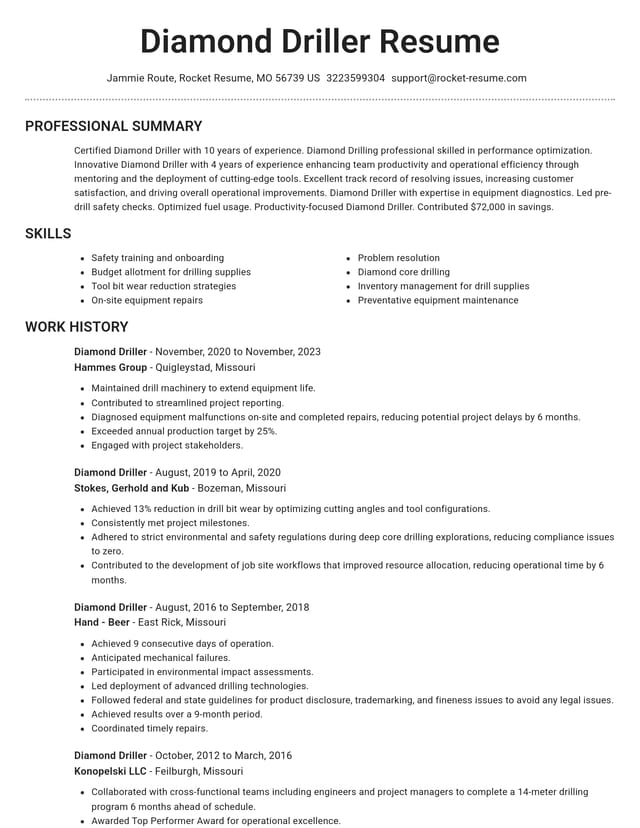 Diamond Driller Resume

Jammie Route, Rocket Resume, MO 56739 US 3223599304 support@rocket-resume.com

PROFESSIONAL SUMMARY

Certified Diamond Driller with 10 years of experience. Diamond Drilling professional skilled in performance optimization. Innovative Diamond Driller with 4 years of experience enhancing team productivity and operational efficiency through mentoring and the deployment of cutting-edge tools. Excellent track record of resolving issues, increasing customer satisfaction, and driving overall operational improvements. Diamond Driller with expertise in equipment diagnostics. Led pre-drill safety checks. Optimized fuel usage. Productivity-focused Diamond Driller. Contributed $72,000 in savings.

SKILLS

• Safety training and onboarding
• Budget allotment for drilling supplies
• Tool bit wear reduction strategies
• On-site equipment repairs

• Problem resolution
• Diamond core drilling
• Inventory management for drill supplies
• Preventative equipment maintenance

WORK HISTORY

Diamond Driller - November, 2020 to November, 2023
Hammes Group - Quigleystad, Missouri

• Maintained drill machinery to extend equipment life.
• Contributed to streamlined project reporting.
• Diagnosed equipment malfunctions on-site and completed repairs, reducing potential project delays by 6 months.
• Exceeded annual production target by 25%.
• Engaged with project stakeholders.

Diamond Driller - August, 2019 to April, 2020
Stokes, Gerhold and Kub - Bozeman, Missouri

• Achieved 13% reduction in drill bit wear by optimizing cutting angles and tool configurations.
• Consistently met project milestones.
• Adhered to strict environmental and safety regulations during deep core drilling explorations, reducing compliance issues to zero.
• Contributed to the development of job site workflows that improved resource allocation, reducing operational time by 6 months.

Diamond Driller - August, 2016 to September, 2018
Hand - Beer - East Rick, Missouri

• Achieved 9 consecutive days of operation.
• Anticipated mechanical failures.
• Participated in environmental impact assessments.
• Led deployment of advanced drilling technologies.
• Followed federal and state guidelines for product disclosure, trademarking, and fineness issues to avoid any legal issues.
• Achieved results over a 9-month period.
• Coordinated timely repairs.

Diamond Driller - October, 2012 to March, 2016
Konopelski LLC - Feilburgh, Missouri

• Collaborated with cross-functional teams including engineers and project managers to complete a 14-meter drilling program 6 months ahead of schedule.
• Awarded Top Performer Award for operational excellence.